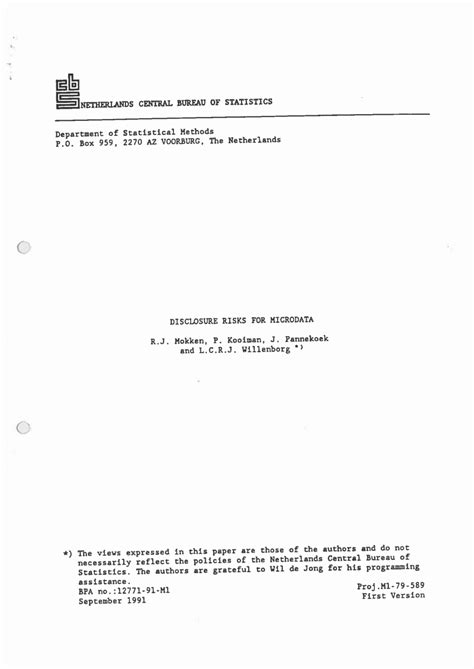 cbs NETHERLANDS CENTRAL BUREAU OF STATISTICS

Department of Statistical Methods
P.O. Box 959, 2270 AZ VOORBURG, The Netherlands

DISCLOSURE RISKS FOR MICRODATA

R.J. Mokken, P. Kooiman, J. Pannekoek and L.C.R.J. Willenborg *)

*) The views expressed in this paper are those of the authors and do not necessarily reflect the policies of the Netherlands Central Bureau of Statistics. The authors are grateful to Wil de Jong for his programming assistance.
BPA no.:12771-91-M1
September 1991

Proj.M1-79-589
First Version